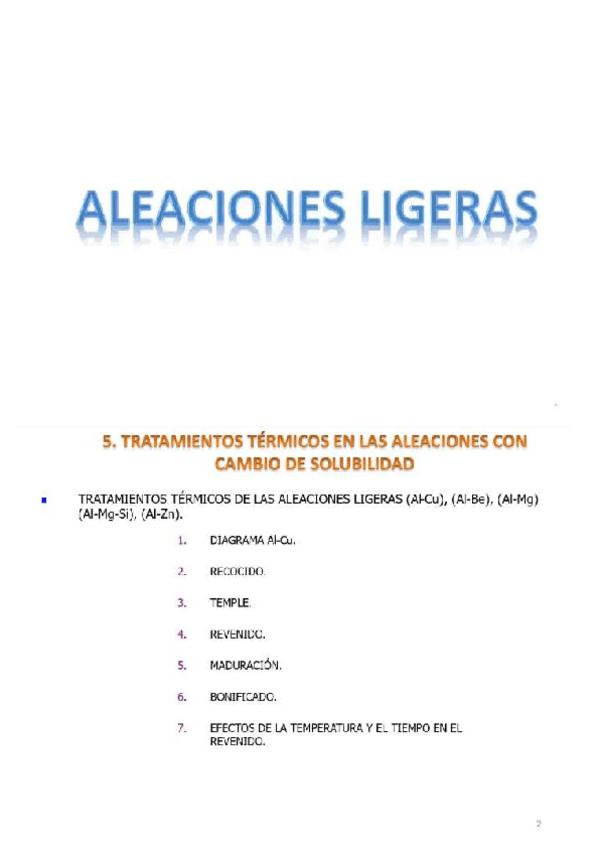 ALEACIONES LIGERAS

5. TRATAMIENTOS TÉRMICOS EN LAS ALEACIONES CON CAMBIO DE SOLUBILIDAD

TRATAMIENTOS TÉRMICOS DE LAS ALEACIONES LIGERAS (Al-Cu), (Al-Be), (Al-Mg) (Al-Mg-Si), (Al-Zn).

1. DIAGRAMA Al-Cu.

2. RECOCIDO.

3. TEMPLE.

4. REVENIDO.

5. MADURACIÓN.

6. BONIFICADO.

7. EFECTOS DE LA TEMPERATURA Y EL TIEMPO EN EL REVENIDO.

2